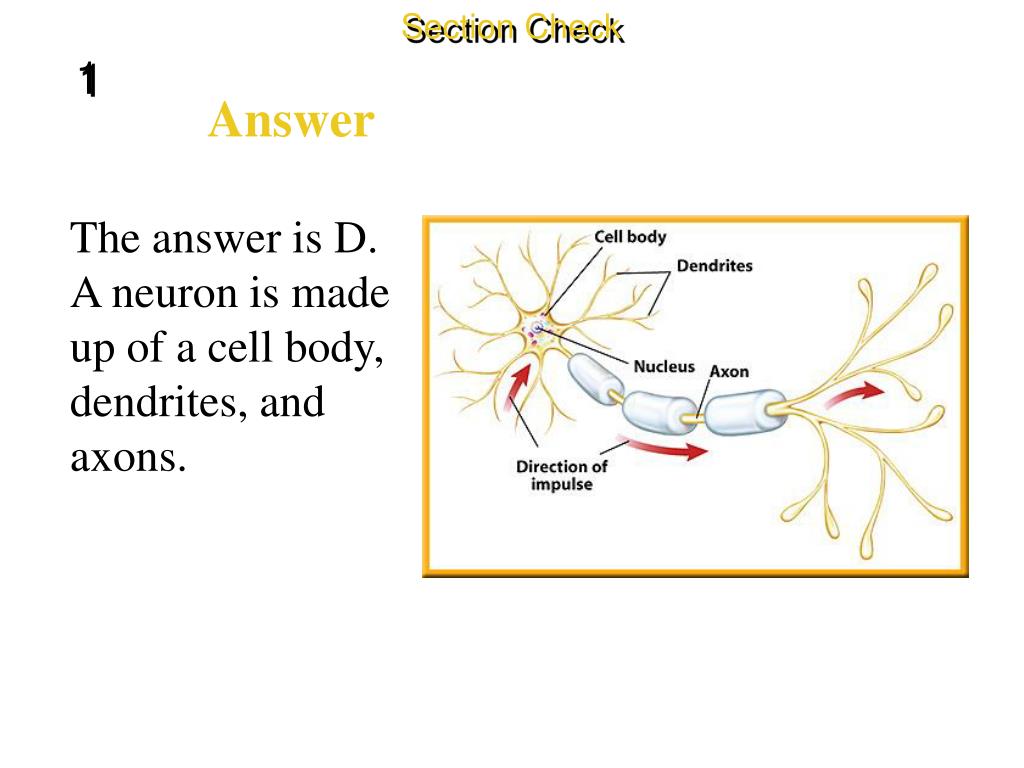 Section Check

1

Answer

The answer is D. A neuron is made up of a cell body, dendrites, and axons.

Cell body
Dendrites
Nucleus
Axon
Direction of impulse